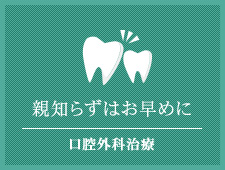 親知らずはお早めに

口腔外科治療